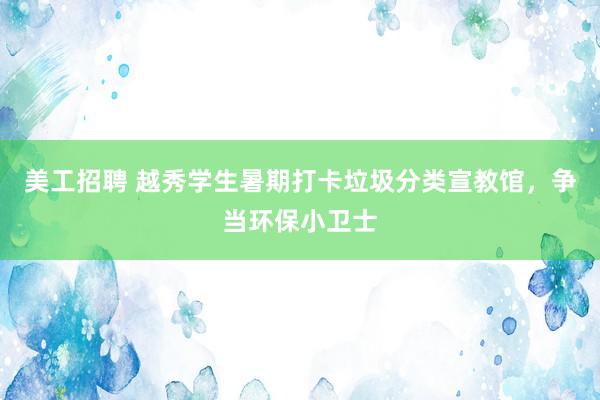 美工招聘 越秀学生暑期打卡垃圾分类宣教馆，争当环保小卫士